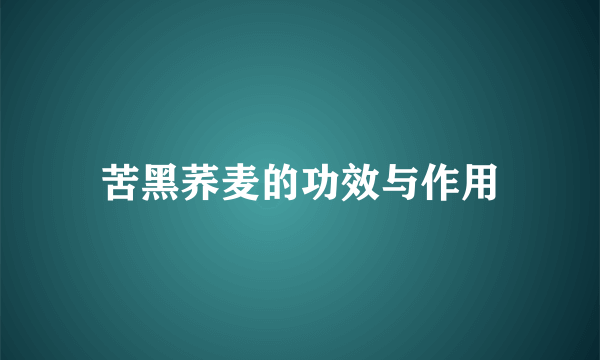 苦黑荞麦的功效与作用